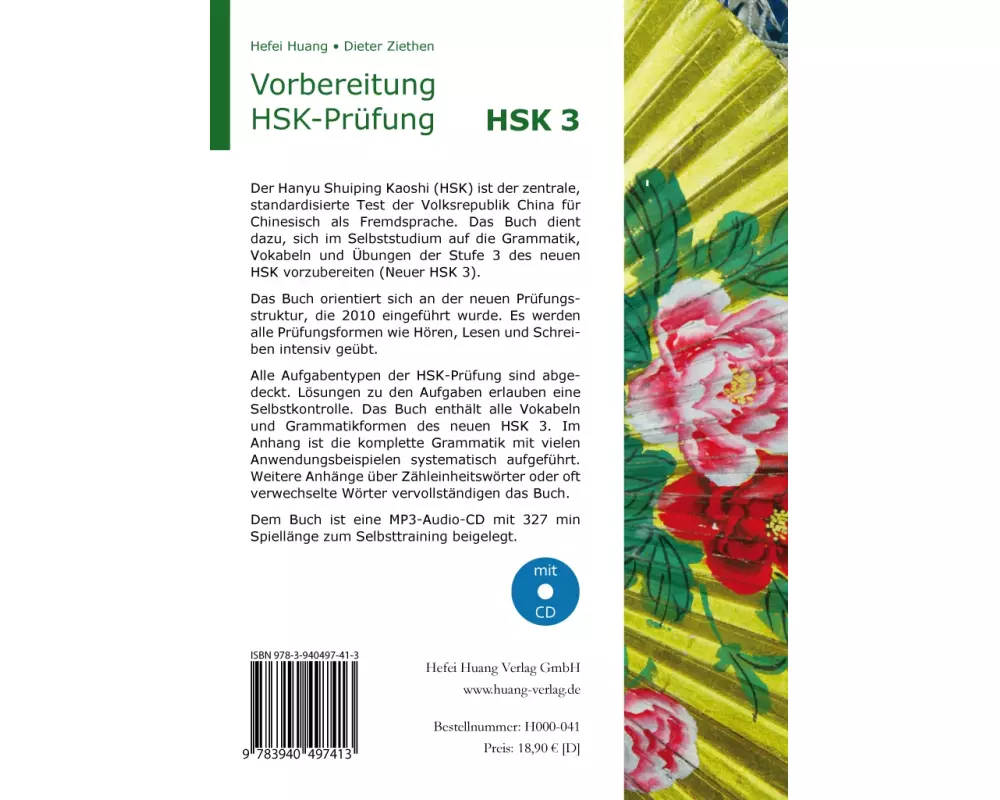 Hefei Huang • Dieter Ziethen

Vorbereitung HSK-Prüfung

HSK 3

Der Hanyu Shuiping Kaoshi (HSK) ist der zentrale, standardisierte Test der Volksrepublik China für Chinesisch als Fremdsprache. Das Buch dient dazu, sich im Selbststudium auf die Grammatik, Vokabeln und Übungen der Stufe 3 des neuen HSK vorzubereiten (Neuer HSK 3).

Das Buch orientiert sich an der neuen Prüfungsstruktur, die 2010 eingeführt wurde. Es werden alle Prüfungsformen wie Hören, Lesen und Schreiben intensiv geübt.

Alle Aufgabentypen der HSK-Prüfung sind abgedeckt. Lösungen zu den Aufgaben erlauben eine Selbstkontrolle. Das Buch enthält alle Vokabeln und Grammatikformen des neuen HSK 3. Im Anhang ist die komplette Grammatik mit vielen Anwendungsbeispielen systematisch aufgeführt. Weitere Anhänge über Zähleinheitswörter oder oft verwechselte Wörter vervollständigen das Buch.

Dem Buch ist eine MP3-Audio-CD mit 327 min Spiellänge zum Selbsttraining beigelegt.

mit CD

ISBN 978-3-940497-41-3

9 783940 497413

Hefei Huang Verlag GmbH
www.huang-verlag.de

Bestellnummer: H000-041
Preis: 18,90 € [D]